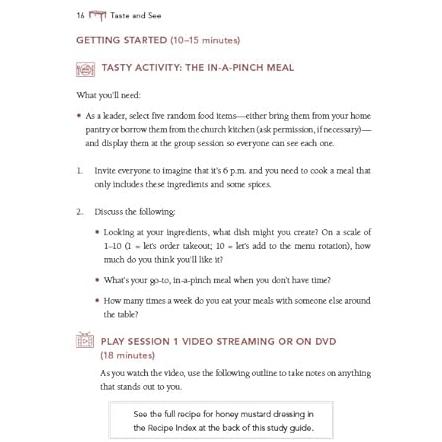 16 Taste and See

GETTING STARTED (10–15 minutes)

TASTY ACTIVITY: THE IN-A-PINCH MEAL

What you'll need:

• As a leader, select five random food items—either bring them from your home pantry or borrow them from the church kitchen (ask permission, if necessary)—and display them at the group session so everyone can see each one.

1. Invite everyone to imagine that it's 6 p.m. and you need to cook a meal that only includes these ingredients and some spices.

2. Discuss the following:

• Looking at your ingredients, what dish might you create? On a scale of 1–10 (1 = let's order takeout; 10 = let's add to the menu rotation), how much do you think you'll like it?

• What's your go-to, in-a-pinch meal when you don't have time?

• How many times a week do you eat your meals with someone else around the table?

PLAY SESSION 1 VIDEO STREAMING OR ON DVD (18 minutes)

As you watch the video, use the following outline to take notes on anything that stands out to you.

See the full recipe for honey mustard dressing in the Recipe Index at the back of this study guide.